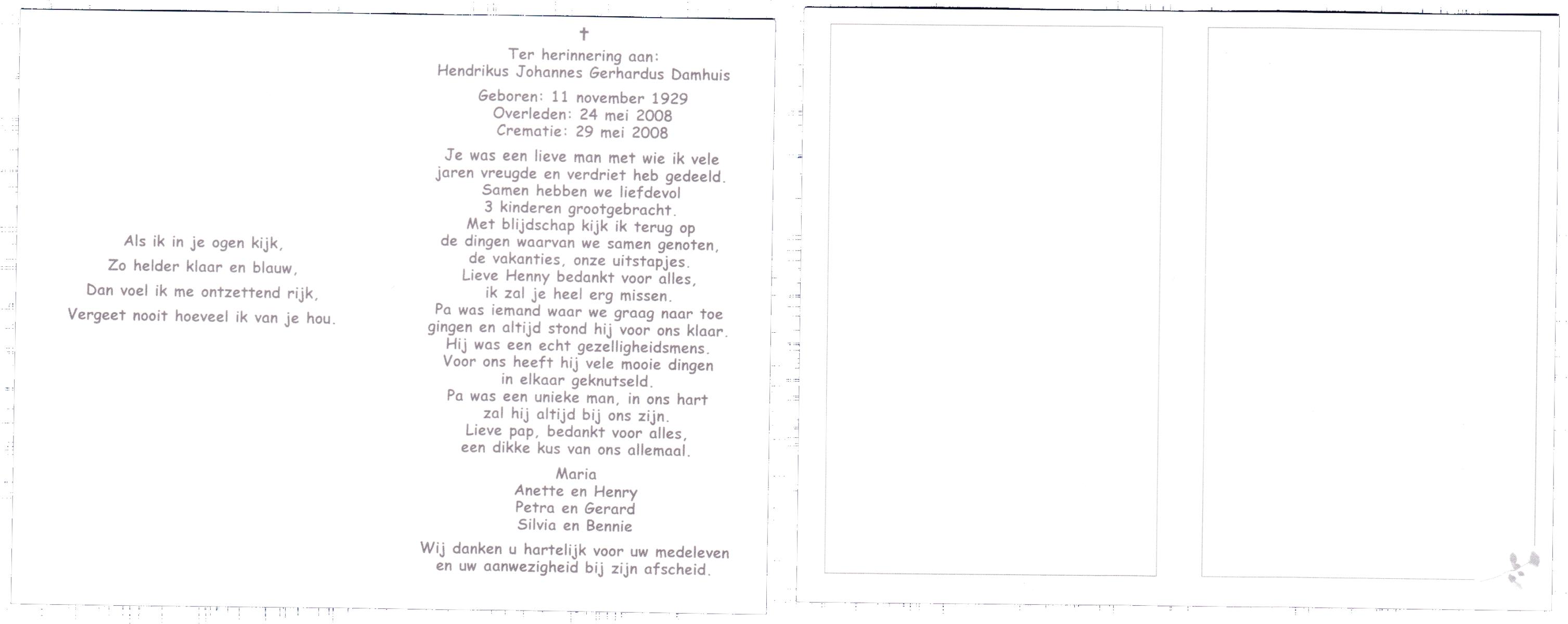 Als ik in je ogen kijk,
Zo helder klaar en blauw,
Dan voel ik me ontzettend rijk,
Vergeet nooit hoeveel ik van je hou.

†
Ter herinnering aan:
Hendrikus Johannes Gerhardus Damhuis

Geboren: 11 november 1929
Overleden: 24 mei 2008
Crematie: 29 mei 2008

Je was een lieve man met wie ik vele jaren vreugde en verdriet heb gedeeld. Samen hebben we liefdevol 3 kinderen grootgebracht. Met blijdschap kijk ik terug op de dingen waarvan we samen genoten, de vakanties, onze uitstapjes. Lieve Henny bedankt voor alles, ik zal je heel erg missen. Pa was iemand waar we graag naar toe gingen en altijd stond hij voor ons klaar. Hij was een echt gezelligheidsmens. Voor ons heeft hij vele mooie dingen in elkaar geknutseld. Pa was een unieke man, in ons hart zal hij altijd bij ons zijn. Lieve pap, bedankt voor alles, een dikke kus van ons allemaal.

Maria
Anette en Henry
Petra en Gerard
Silvia en Bennie

Wij danken u hartelijk voor uw medeleven en uw aanwezigheid bij zijn afscheid.